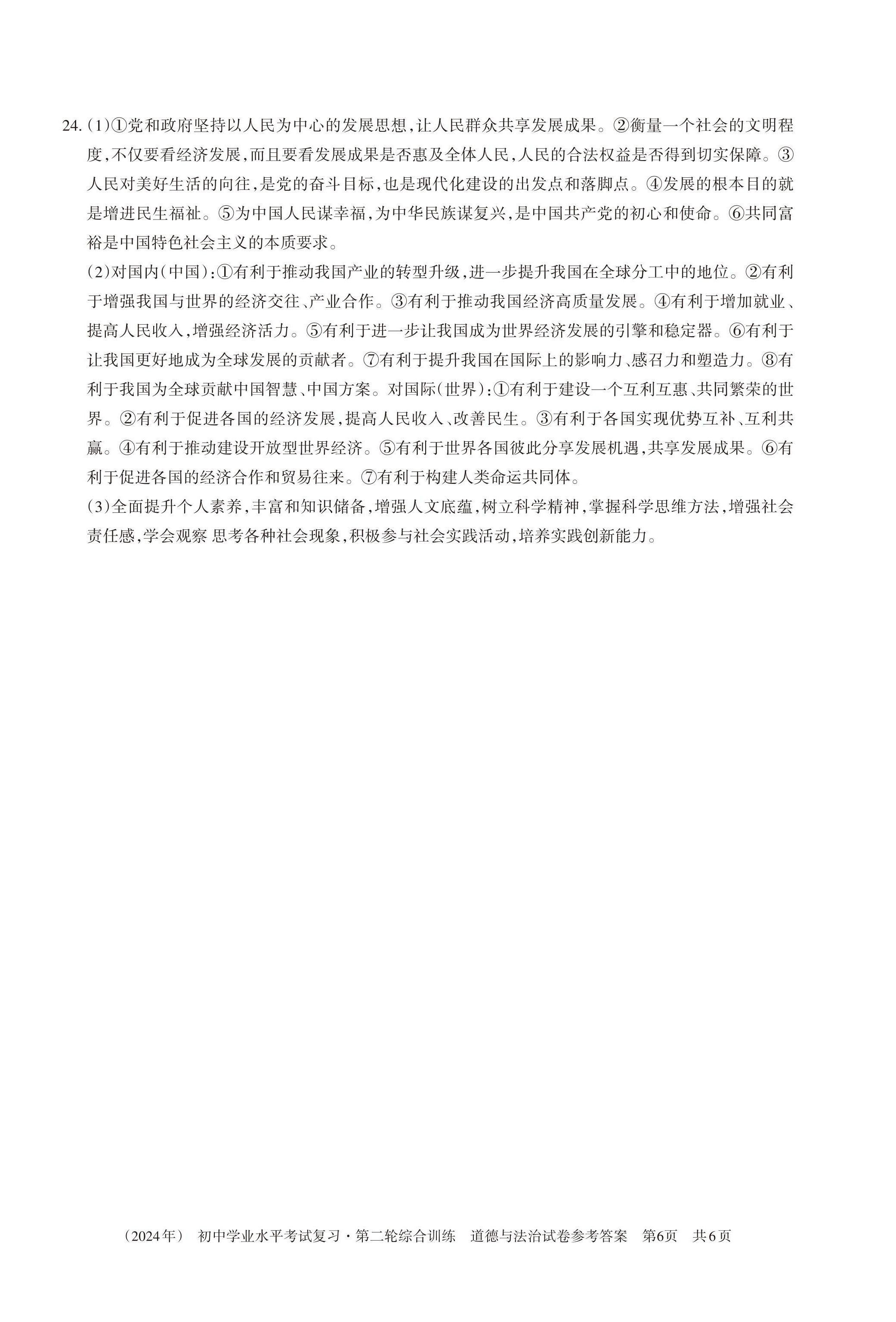 24. (1)①党和政府坚持以人民为中心的发展思想,让人民群众共享发展成果。②衡量一个社会的文明程度,不仅要看经济发展,而且要看发展成果是否惠及全体人民,人民的合法权益是否得到切实保障。③人民对美好生活的向往,是党的奋斗目标,也是现代化建设的出发点和落脚点。④发展的根本目的就是增进民生福祉。⑤为中国人民谋幸福,为中华民族谋复兴,是中国共产党的初心和使命。⑥共同富裕是中国特色社会主义的本质要求。

(2)对国内(中国):①有利于推动我国产业的转型升级,进一步提升我国在全球分工中的地位。②有利于增强我国与世界的经济交往、产业合作。③有利于推动我国经济高质量发展。④有利于增加就业、提高人民收入,增强经济活力。⑤有利于进一步让我国成为世界经济发展的引擎和稳定器。⑥有利于让我国更好地成为全球发展的贡献者。⑦有利于提升我国在国际上的影响力、感召力和塑造力。⑧有利于我国为全球贡献中国智慧、中国方案。对国际(世界):①有利于建设一个互利互惠、共同繁荣的世界。②有利于促进各国的经济发展,提高人民收入、改善民生。③有利于各国实现优势互补、互利共赢。④有利于推动建设开放型世界经济。⑤有利于世界各国彼此分享发展机遇,共享发展成果。⑥有利于促进各国的经济合作和贸易往来。⑦有利于构建人类命运共同体。

(3)全面提升个人素养,丰富和知识储备,增强人文底蕴,树立科学精神,掌握科学思维方法,增强社会责任感,学会观察 思考各种社会现象,积极参与社会实践活动,培养实践创新能力。

(2024年) 初中学业水平考试复习·第二轮综合训练 道德与法治试卷参考答案 第6页 共6页